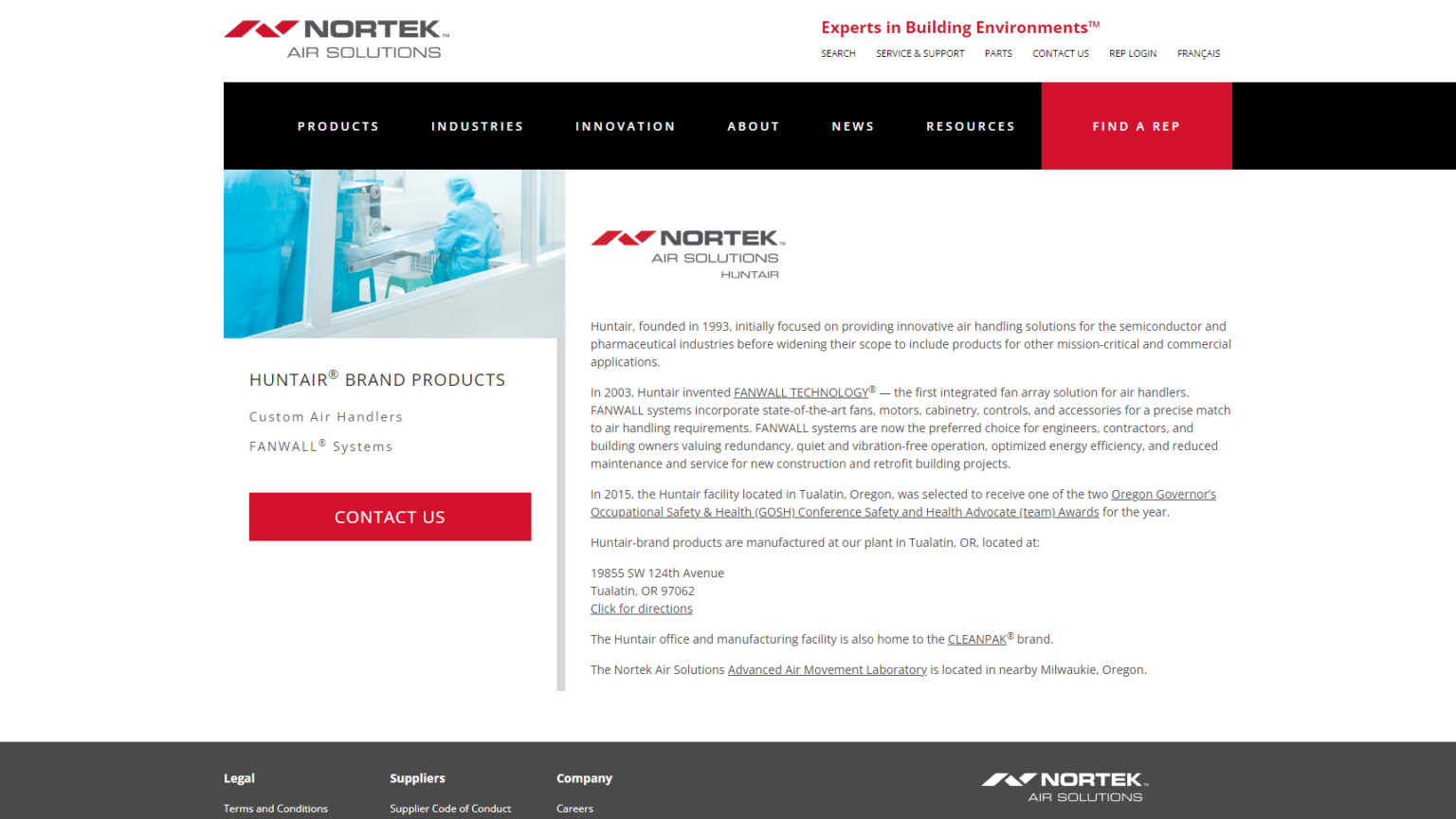 NORTEK™
AIR SOLUTIONS

Experts in Building Environments™

SEARCH SERVICE & SUPPORT PARTS CONTACT US REP LOGIN FRANÇAIS

PRODUCTS INDUSTRIES INNOVATION ABOUT NEWS RESOURCES FIND A REP

HUNTAIR® BRAND PRODUCTS

Custom Air Handlers

FANWALL® Systems

CONTACT US

NORTEK™
AIR SOLUTIONS
HUNTAIR

Huntair, founded in 1993, initially focused on providing innovative air handling solutions for the semiconductor and pharmaceutical industries before widening their scope to include products for other mission-critical and commercial applications.

In 2003, Huntair invented FANWALL TECHNOLOGY® — the first integrated fan array solution for air handlers. FANWALL systems incorporate state-of-the-art fans, motors, cabinetry, controls, and accessories for a precise match to air handling requirements. FANWALL systems are now the preferred choice for engineers, contractors, and building owners valuing redundancy, quiet and vibration-free operation, optimized energy efficiency, and reduced maintenance and service for new construction and retrofit building projects.

In 2015, the Huntair facility located in Tualatin, Oregon, was selected to receive one of the two Oregon Governor's Occupational Safety & Health (GOSH) Conference Safety and Health Advocate (team) Awards for the year.

Huntair-brand products are manufactured at our plant in Tualatin, OR, located at:

19855 SW 124th Avenue
Tualatin, OR 97062
Click for directions

The Huntair office and manufacturing facility is also home to the CLEANPAK® brand.

The Nortek Air Solutions Advanced Air Movement Laboratory is located in nearby Milwaukie, Oregon.

Legal
Terms and Conditions

Suppliers
Supplier Code of Conduct

Company
Careers

NORTEK™
AIR SOLUTIONS